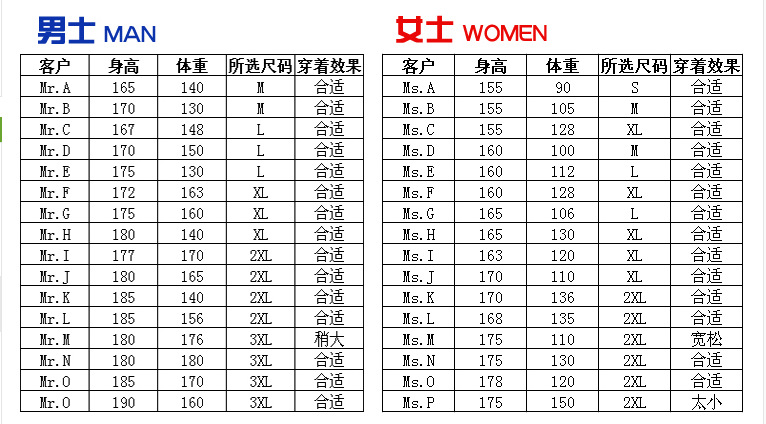 男士 MAN

| 客户 | 身高 | 体重 | 所选尺码 | 穿着效果 |
|---|---|---|---|---|
| Mr.A | 165 | 140 | M | 合适 |
| Mr.B | 170 | 130 | M | 合适 |
| Mr.C | 167 | 148 | L | 合适 |
| Mr.D | 170 | 150 | L | 合适 |
| Mr.E | 175 | 130 | L | 合适 |
| Mr.F | 172 | 163 | XL | 合适 |
| Mr.G | 175 | 160 | XL | 合适 |
| Mr.H | 180 | 140 | XL | 合适 |
| Mr.I | 177 | 170 | 2XL | 合适 |
| Mr.J | 180 | 165 | 2XL | 合适 |
| Mr.K | 185 | 140 | 2XL | 合适 |
| Mr.L | 185 | 156 | 2XL | 合适 |
| Mr.M | 180 | 176 | 3XL | 稍大 |
| Mr.N | 180 | 180 | 3XL | 合适 |
| Mr.O | 185 | 170 | 3XL | 合适 |
| Mr.O | 190 | 160 | 3XL | 合适 |

女士 WOMEN

| 客户 | 身高 | 体重 | 所选尺码 | 穿着效果 |
|---|---|---|---|---|
| Ms.A | 155 | 90 | S | 合适 |
| Ms.B | 155 | 105 | M | 合适 |
| Ms.C | 155 | 128 | XL | 合适 |
| Ms.D | 160 | 100 | M | 合适 |
| Ms.E | 160 | 112 | L | 合适 |
| Ms.F | 160 | 128 | XL | 合适 |
| Ms.G | 165 | 106 | L | 合适 |
| Ms.H | 165 | 130 | XL | 合适 |
| Ms.I | 163 | 120 | XL | 合适 |
| Ms.J | 170 | 110 | XL | 合适 |
| Ms.K | 170 | 136 | 2XL | 合适 |
| Ms.L | 168 | 135 | 2XL | 合适 |
| Ms.M | 175 | 110 | 2XL | 宽松 |
| Ms.N | 175 | 130 | 2XL | 合适 |
| Ms.O | 178 | 120 | 2XL | 合适 |
| Ms.P | 175 | 150 | 2XL | 太小 |